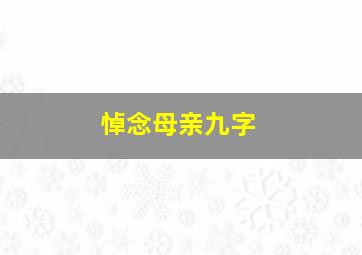 悼念母亲九字